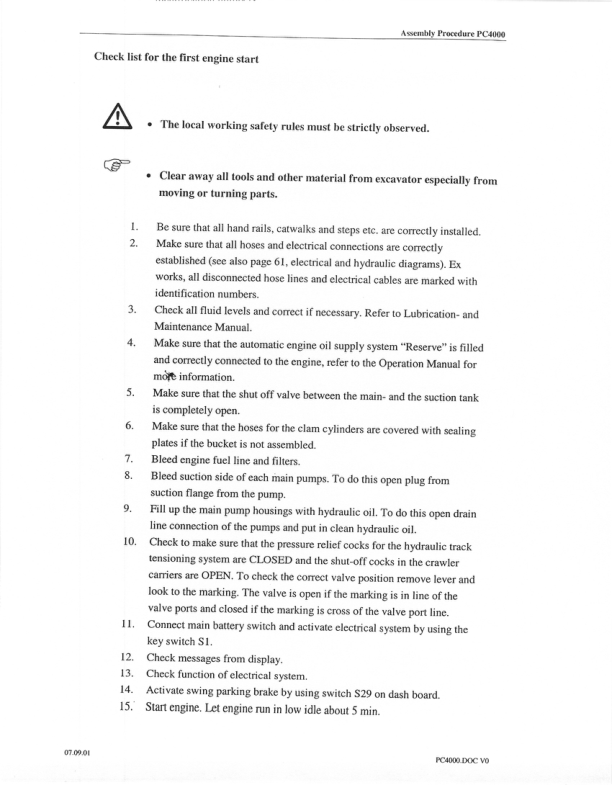 Assembly Procedure PC4000

Check list for the first engine start

• The local working safety rules must be strictly observed.

• Clear away all tools and other material from excavator especially from moving or turning parts.

1. Be sure that all hand rails, catwalks and steps etc. are correctly installed.
2. Make sure that all hoses and electrical connections are correctly established (see also page 61, electrical and hydraulic diagrams). Ex works, all disconnected hose lines and electrical cables are marked with identification numbers.
3. Check all fluid levels and correct if necessary. Refer to Lubrication- and Maintenance Manual.
4. Make sure that the automatic engine oil supply system "Reserve" is filled and correctly connected to the engine, refer to the Operation Manual for more information.
5. Make sure that the shut off valve between the main- and the suction tank is completely open.
6. Make sure that the hoses for the clam cylinders are covered with sealing plates if the bucket is not assembled.
7. Bleed engine fuel line and filters.
8. Bleed suction side of each main pumps. To do this open plug from suction flange from the pump.
9. Fill up the main pump housings with hydraulic oil. To do this open drain line connection of the pumps and put in clean hydraulic oil.
10. Check to make sure that the pressure relief cocks for the hydraulic track tensioning system are CLOSED and the shut-off cocks in the crawler carriers are OPEN. To check the correct valve position remove lever and look to the marking. The valve is open if the marking is in line of the valve ports and closed if the marking is cross of the valve port line.
11. Connect main battery switch and activate electrical system by using the key switch S1.
12. Check messages from display.
13. Check function of electrical system.
14. Activate swing parking brake by using switch S29 on dash board.
15. Start engine. Let engine run in low idle about 5 min.

07.09.01

PC4000.DOC V0